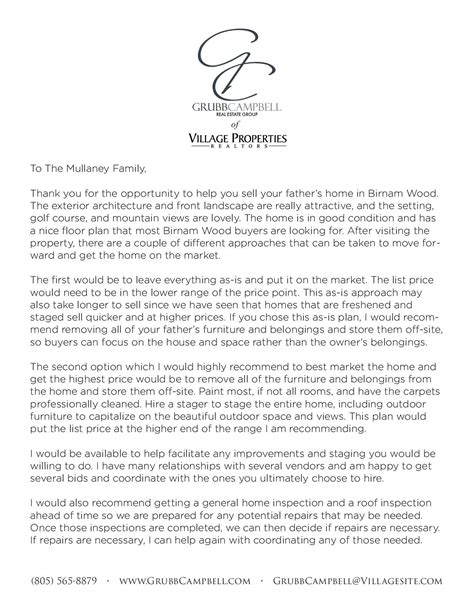 GC

GRUBBCAMPBELL
REAL ESTATE GROUP

of

VILLAGE PROPERTIES
REALTORS

To The Mullaney Family,

Thank you for the opportunity to help you sell your father's home in Birnam Wood. The exterior architecture and front landscape are really attractive, and the setting, golf course, and mountain views are lovely. The home is in good condition and has a nice floor plan that most Birnam Wood buyers are looking for. After visiting the property, there are a couple of different approaches that can be taken to move forward and get the home on the market.

The first would be to leave everything as-is and put it on the market. The list price would need to be in the lower range of the price point. This as-is approach may also take longer to sell since we have seen that homes that are freshened and staged sell quicker and at higher prices. If you chose this as-is plan, I would recommend removing all of your father's furniture and belongings and store them off-site, so buyers can focus on the house and space rather than the owner's belongings.

The second option which I would highly recommend to best market the home and get the highest price would be to remove all of the furniture and belongings from the home and store them off-site. Paint most, if not all rooms, and have the carpets professionally cleaned. Hire a stager to stage the entire home, including outdoor furniture to capitalize on the beautiful outdoor space and views. This plan would put the list price at the higher end of the range I am recommending.

I would be available to help facilitate any improvements and staging you would be willing to do. I have many relationships with several vendors and am happy to get several bids and coordinate with the ones you ultimately choose to hire.

I would also recommend getting a general home inspection and a roof inspection ahead of time so we are prepared for any potential repairs that may be needed. Once those inspections are completed, we can then decide if repairs are necessary. If repairs are necessary, I can help again with coordinating any of those needed.

(805) 565-8879 · WWW.GRUBBCAMPBELL.COM · GRUBBCAMPBELL@VILLAGESITE.COM